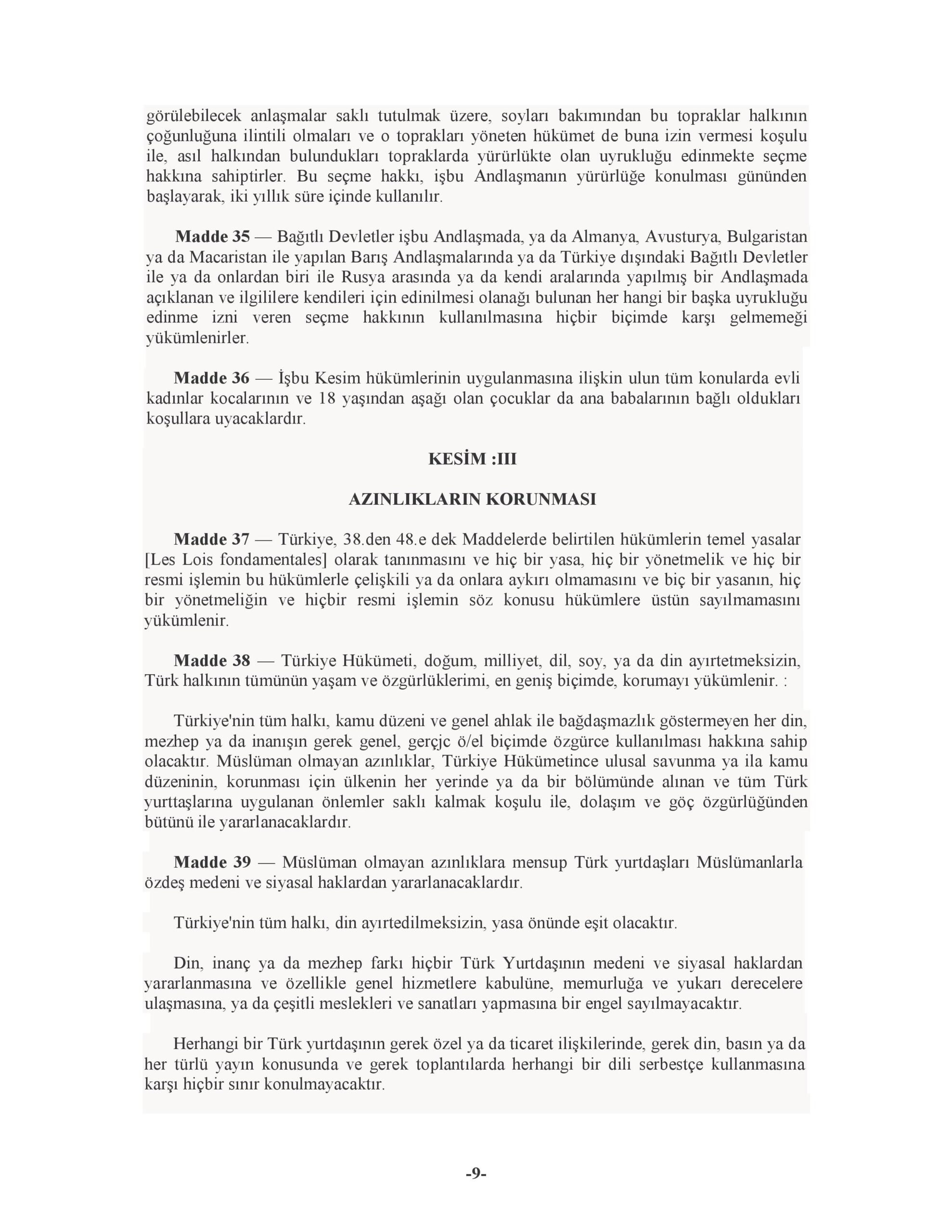 görülebilecek anlaşmalar saklı tutulmak üzere, soyları bakımından bu topraklar halkının çoğunluğuna ilintili olmaları ve o toprakları yöneten hükümet de buna izin vermesi koşulu ile, asıl halkından bulundukları topraklarda yürürlükte olan uyrukluğu edinmekte seçme hakkına sahiptirler. Bu seçme hakkı, işbu Andlaşmanın yürürlüğe konulması gününden başlayarak, iki yıllık süre içinde kullanılır.

Madde 35 — Bağıtlı Devletler işbu Andlaşmada, ya da Almanya, Avusturya, Bulgaristan ya da Macaristan ile yapılan Barış Andlaşmalarında ya da Türkiye dışındaki Bağıtlı Devletler ile ya da onlardan biri ile Rusya arasında ya da kendi aralarında yapılmış bir Andlaşmada açıklanan ve ilgililere kendileri için edinilmesi olanağı bulunan her hangi bir başka uyrukluğu edinme izni veren seçme hakkının kullanılmasına hiçbir biçimde karşı gelmemeği yükümlenirler.

Madde 36 — İşbu Kesim hükümlerinin uygulanmasına ilişkin ulun tüm konularda evli kadınlar kocalarının ve 18 yaşından aşağı olan çocuklar da ana babalarının bağlı oldukları koşullara uyacaklardır.

KESİM :III

AZINLIKLARIN KORUNMASI

Madde 37 — Türkiye, 38.den 48.e dek Maddelerde belirtilen hükümlerin temel yasalar [Les Lois fondamentales] olarak tanınmasını ve hiç bir yasa, hiç bir yönetmelik ve hiç bir resmi işlemin bu hükümlerle çelişkili ya da onlara aykırı olmamasını ve biç bir yasanın, hiç bir yönetmeliğin ve hiçbir resmi işlemin söz konusu hükümlere üstün sayılmamasını yükümlenir.

Madde 38 — Türkiye Hükümeti, doğum, milliyet, dil, soy, ya da din ayırtetmeksizin, Türk halkının tümünün yaşam ve özgürlüklerimi, en geniş biçimde, korumayı yükümlenir. :

Türkiye'nin tüm halkı, kamu düzeni ve genel ahlak ile bağdaşmazlık göstermeyen her din, mezhep ya da inanışın gerek genel, gerçjc ö/el biçimde özgürce kullanılması hakkına sahip olacaktır. Müslüman olmayan azınlıklar, Türkiye Hükümetince ulusal savunma ya ila kamu düzeninin, korunması için ülkenin her yerinde ya da bir bölümünde alınan ve tüm Türk yurttaşlarına uygulanan önlemler saklı kalmak koşulu ile, dolaşım ve göç özgürlüğünden bütünü ile yararlanacaklardır.

Madde 39 — Müslüman olmayan azınlıklara mensup Türk yurtdaşları Müslümanlarla özdeş medeni ve siyasal haklardan yararlanacaklardır.

Türkiye'nin tüm halkı, din ayırtedilmeksizin, yasa önünde eşit olacaktır.

Din, inanç ya da mezhep farkı hiçbir Türk Yurtdaşının medeni ve siyasal haklardan yararlanmasına ve özellikle genel hizmetlere kabulüne, memurluğa ve yukarı derecelere ulaşmasına, ya da çeşitli meslekleri ve sanatları yapmasına bir engel sayılmayacaktır.

Herhangi bir Türk yurtdaşının gerek özel ya da ticaret ilişkilerinde, gerek din, basın ya da her türlü yayın konusunda ve gerek toplantılarda herhangi bir dili serbestçe kullanmasına karşı hiçbir sınır konulmayacaktır.

-9-